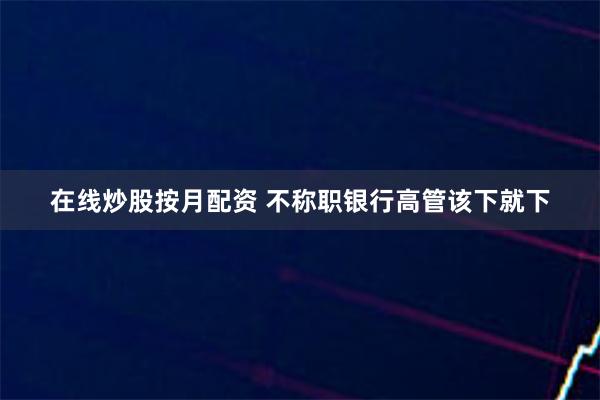 在线炒股按月配资 不称职银行高管该下就下